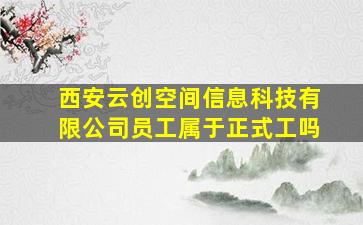 西安云创空间信息科技有限公司员工属于正式工吗